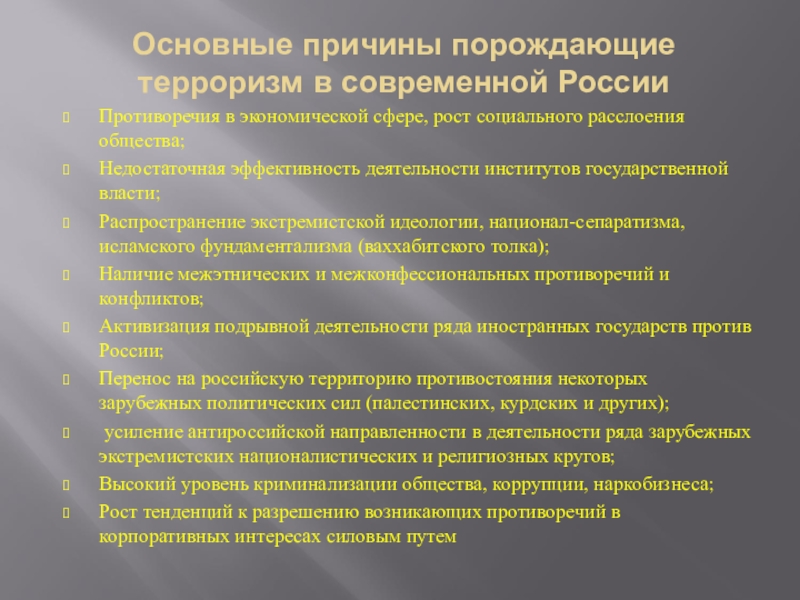 Основные причины порождающие терроризм в современной России

Противоречия в экономической сфере, рост социального расслоения общества;

Недостаточная эффективность деятельности институтов государственной власти;

Распространение экстремистской идеологии, национал-сепаратизма, исламского фундаментализма (ваххабитского толка);

Наличие межэтнических и межконфессиональных противоречий и конфликтов;

Активизация подрывной деятельности ряда иностранных государств против России;

Перенос на российскую территорию противостояния некоторых зарубежных политических сил (палестинских, курдских и других);

усиление антироссийской направленности в деятельности ряда зарубежных экстремистских националистических и религиозных кругов;

Высокий уровень криминализации общества, коррупции, наркобизнеса;

Рост тенденций к разрешению возникающих противоречий в корпоративных интересах силовым путем